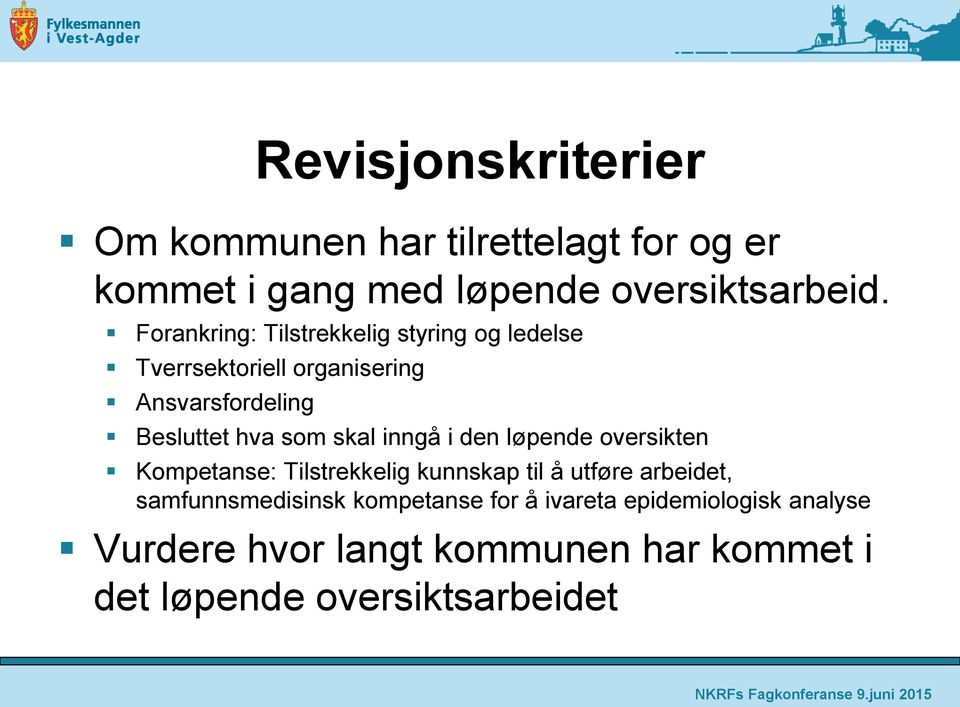 Fylkesmannen
i Vest-Agder

Revisjonskriterier

▪ Om kommunen har tilrettelagt for og er kommet i gang med løpende oversiktsarbeid.
▪ Forankring: Tilstrekkelig styring og ledelse
▪ Tverrsektoriell organisering
▪ Ansvarsfordeling
▪ Besluttet hva som skal inngå i den løpende oversikten
▪ Kompetanse: Tilstrekkelig kunnskap til å utføre arbeidet, samfunnsmedisinsk kompetanse for å ivareta epidemiologisk analyse
▪ Vurdere hvor langt kommunen har kommet i det løpende oversiktsarbeidet

NKRFs Fagkonferanse 9.juni 2015